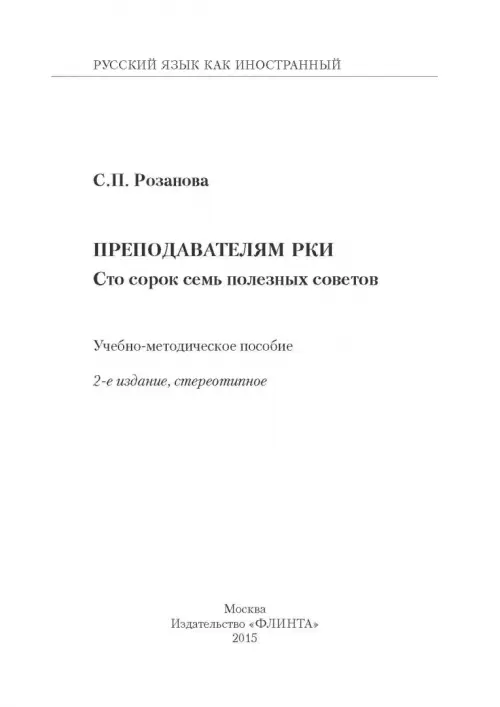 РУССКИЙ ЯЗЫК КАК ИНОСТРАННЫЙ

С.П. Розанова

ПРЕПОДАВАТЕЛЯМ РКИ
Сто сорок семь полезных советов

Учебно-методическое пособие

2-е издание, стереотипное

Москва
Издательство «ФЛИНТА»
2015